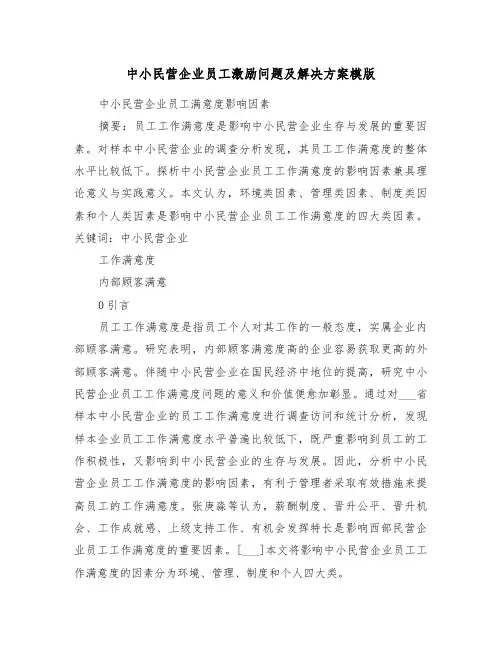 中小民营企业员工激励问题及解决方案模版

中小民营企业员工满意度影响因素

摘要：员工工作满意度是影响中小民营企业生存与发展的重要因素。对样本中小民营企业的调查分析发现，其员工工作满意度的整体水平比较低下。探析中小民营企业员工工作满意度的影响因素兼具理论意义与实践意义。本文认为，环境类因素、管理类因素、制度类因素和个人类因素是影响中小民营企业员工工作满意度的四大类因素。关键词：中小民营企业

工作满意度

内部顾客满意

0 引言

员工工作满意度是指员工个人对其工作的一般态度，实属企业内部顾客满意。研究表明，内部顾客满意度高的企业容易获取更高的外部顾客满意。伴随中小民营企业在国民经济中地位的提高，研究中小民营企业员工工作满意度问题的意义和价值便愈加彰显。通过对___省样本中小民营企业的员工工作满意度进行调查访问和统计分析，发现样本企业员工工作满意度水平普遍比较低下，既严重影响到员工的工作积极性，又影响到中小民营企业的生存与发展。因此，分析中小民营企业员工工作满意度的影响因素，有利于管理者采取有效措施来提高员工的工作满意度。张庚淼等认为，薪酬制度、晋升公平、晋升机会、工作成就感、上级支持工作、有机会发挥特长是影响西部民营企业员工工作满意度的重要因素。[___]本文将影响中小民营企业员工工作满意度的因素分为环境、管理、制度和个人四大类。